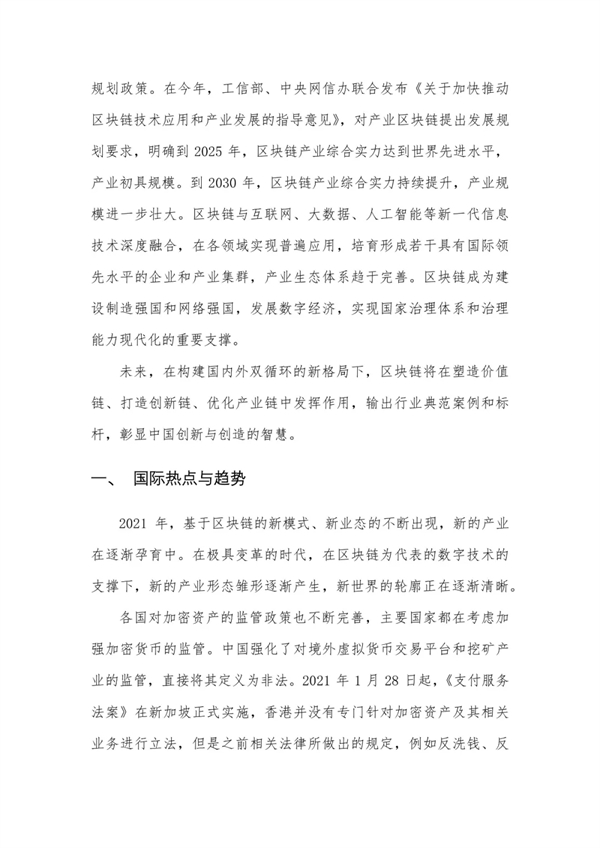 规划政策。在今年，工信部、中央网信办联合发布《关于加快推动区块链技术应用和产业发展的指导意见》，对产业区块链提出发展规划要求，明确到 2025 年，区块链产业综合实力达到世界先进水平，产业初具规模。到 2030 年，区块链产业综合实力持续提升，产业规模进一步壮大。区块链与互联网、大数据、人工智能等新一代信息技术深度融合，在各领域实现普遍应用，培育形成若干具有国际领先水平的企业和产业集群，产业生态体系趋于完善。区块链成为建设制造强国和网络强国，发展数字经济，实现国家治理体系和治理能力现代化的重要支撑。

未来，在构建国内外双循环的新格局下，区块链将在塑造价值链、打造创新链、优化产业链中发挥作用，输出行业典范案例和标杆，彰显中国创新与创造的智慧。

一、 国际热点与趋势

2021 年，基于区块链的新模式、新业态的不断出现，新的产业在逐渐孕育中。在极具变革的时代，在区块链为代表的数字技术的支撑下，新的产业形态雏形逐渐产生，新世界的轮廓正在逐渐清晰。

各国对加密资产的监管政策也不断完善，主要国家都在考虑加强加密货币的监管。中国强化了对境外虚拟货币交易平台和挖矿产业的监管，直接将其定义为非法。2021 年 1 月 28 日起，《支付服务法案》在新加坡正式实施，香港并没有专门针对加密资产及其相关业务进行立法，但是之前相关法律所做出的规定，例如反洗钱、反